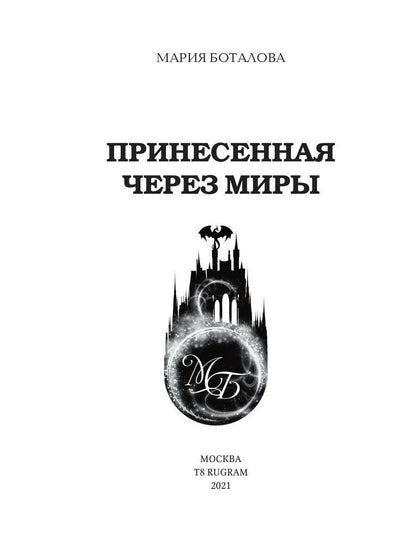 МАРИЯ БОТАЛОВА

ПРИНЕСЕННАЯ ЧЕРЕЗ МИРЫ

МБ

МОСКВА
T8 RUGRAM
2021